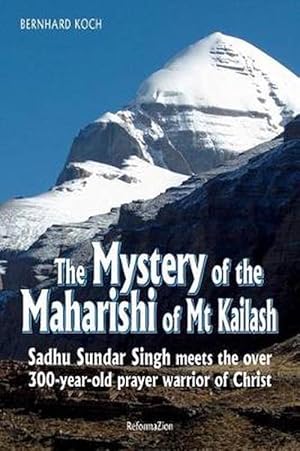 BERNHARD KOCH

The Mystery of the Maharishi of Mt Kailash

Sadhu Sundar Singh meets the over 300-year-old prayer warrior of Christ

ReformaZion